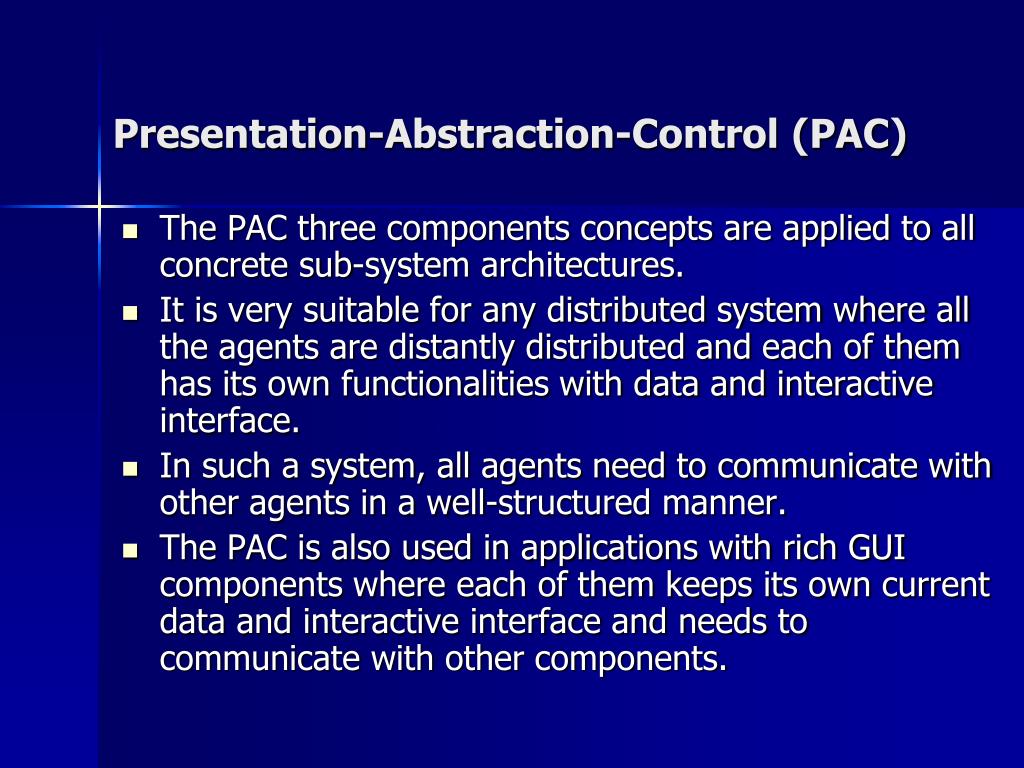 Presentation-Abstraction-Control (PAC)

- The PAC three components concepts are applied to all concrete sub-system architectures.
- It is very suitable for any distributed system where all the agents are distantly distributed and each of them has its own functionalities with data and interactive interface.
- In such a system, all agents need to communicate with other agents in a well-structured manner.
- The PAC is also used in applications with rich GUI components where each of them keeps its own current data and interactive interface and needs to communicate with other components.